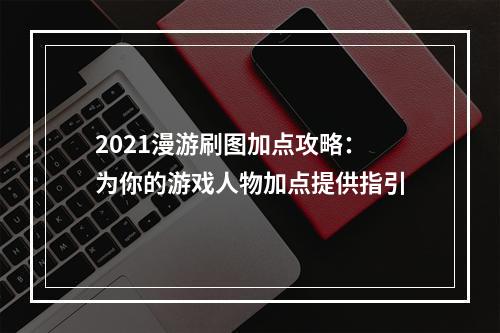 2021漫游刷图加点攻略：
为你的游戏人物加点提供指引